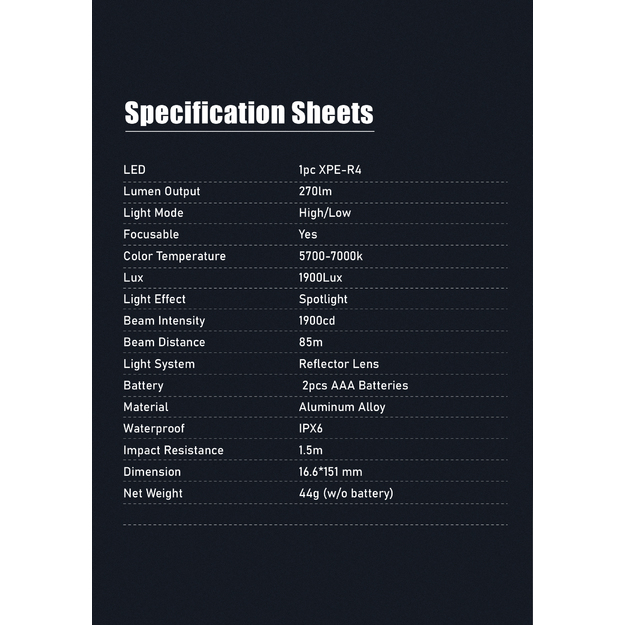 Specification Sheets

| | |
|---|---|
| LED | 1pc XPE-R4 |
| Lumen Output | 270lm |
| Light Mode | High/Low |
| Focusable | Yes |
| Color Temperature | 5700-7000k |
| Lux | 1900Lux |
| Light Effect | Spotlight |
| Beam Intensity | 1900cd |
| Beam Distance | 85m |
| Light System | Reflector Lens |
| Battery | 2pcs AAA Batteries |
| Material | Aluminum Alloy |
| Waterproof | IPX6 |
| Impact Resistance | 1.5m |
| Dimension | 16.6*151 mm |
| Net Weight | 44g (w/o battery) |